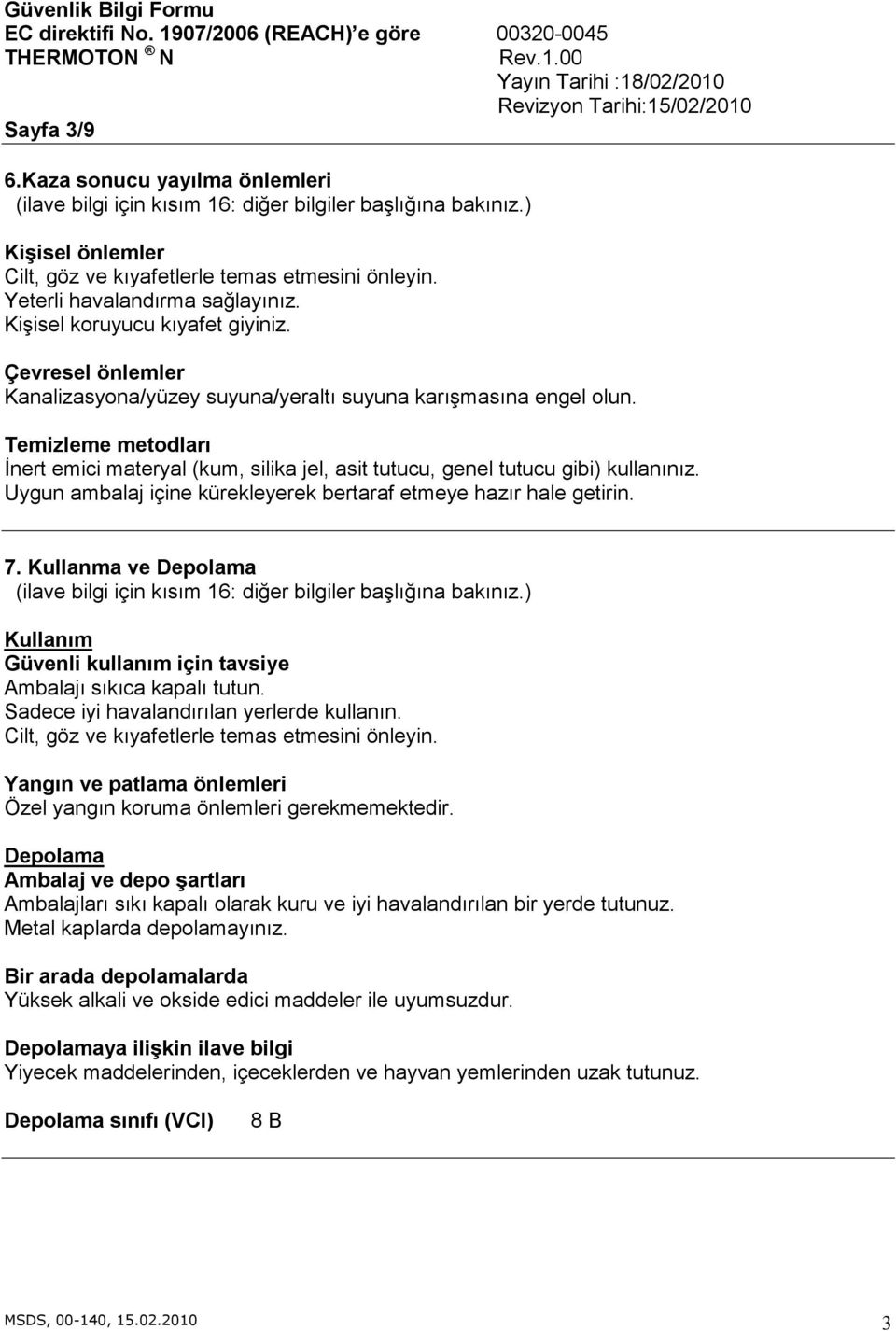 Güvenlik Bilgi Formu
EC direktifi No. 1907/2006 (REACH)'e göre 00320-0045
THERMOTON ® N Rev.1.00
Yayın Tarihi :18/02/2010
Revizyon Tarihi:15/02/2010
Sayfa 3/9

6.Kaza sonucu yayılma önlemleri
(ilave bilgi için kısım 16: diğer bilgiler başlığına bakınız.)

Kişisel önlemler
Cilt, göz ve kıyafetlerle temas etmesini önleyin.
Yeterli havalandırma sağlayınız.
Kişisel koruyucu kıyafet giyiniz.

Çevresel önlemler
Kanalizasyona/yüzey suyuna/yeraltı suyuna karışmasına engel olun.

Temizleme metodları
İnert emici materyal (kum, silika jel, asit tutucu, genel tutucu gibi) kullanınız.
Uygun ambalaj içine kürekleyerek bertaraf etmeye hazır hale getirin.

7. Kullanma ve Depolama
(ilave bilgi için kısım 16: diğer bilgiler başlığına bakınız.)

Kullanım
Güvenli kullanım için tavsiye
Ambalajı sıkıca kapalı tutun.
Sadece iyi havalandırılan yerlerde kullanın.
Cilt, göz ve kıyafetlerle temas etmesini önleyin.

Yangın ve patlama önlemleri
Özel yangın koruma önlemleri gerekmemektedir.

Depolama
Ambalaj ve depo şartları
Ambalajları sıkı kapalı olarak kuru ve iyi havalandırılan bir yerde tutunuz.
Metal kaplarda depolamayınız.

Bir arada depolamalarda
Yüksek alkali ve okside edici maddeler ile uyumsuzdur.

Depolamaya ilişkin ilave bilgi
Yiyecek maddelerinden, içeceklerden ve hayvan yemlerinden uzak tutunuz.

Depolama sınıfı (VCI) 8 B

MSDS, 00-140, 15.02.2010 3